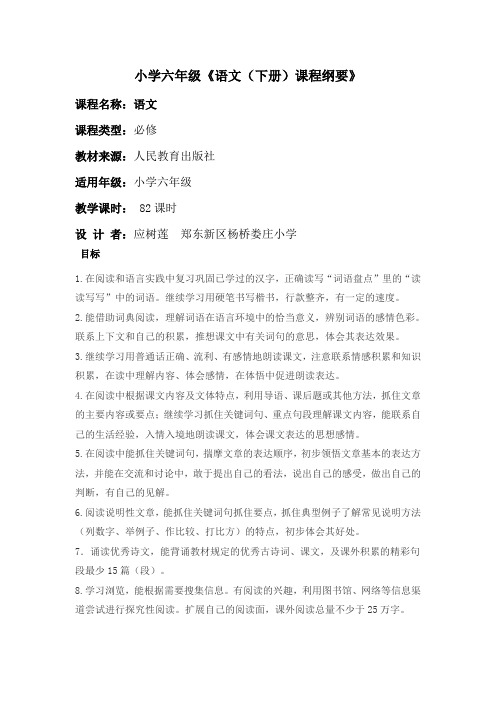 小学六年级《语文（下册）课程纲要》

课程名称：语文

课程类型：必修

教材来源：人民教育出版社

适用年级：小学六年级

教学课时： 82 课时

设 计 者：应树莲　郑东新区杨桥娄庄小学

目标

1.在阅读和语言实践中复习巩固已学过的汉字，正确读写“词语盘点”里的“读读写写”中的词语。继续学习用硬笔书写楷书，行款整齐，有一定的速度。

2.能借助词典阅读，理解词语在语言环境中的恰当意义，辨别词语的感情色彩。联系上下文和自己的积累，推想课文中有关词句的意思，体会其表达效果。

3.继续学习用普通话正确、流利、有感情地朗读课文，注意联系情感积累和知识积累，在读中理解内容、体会感情，在体悟中促进朗读表达。

4.在阅读中根据课文内容及文体特点，利用导语、课后题或其他方法，抓住文章的主要内容或要点；继续学习抓住关键词句、重点句段理解课文内容，能联系自己的生活经验，入情入境地朗读课文，体会课文表达的思想感情。

5.在阅读中能抓住关键词句，揣摩文章的表达顺序，初步领悟文章基本的表达方法，并能在交流和讨论中，敢于提出自己的看法，说出自己的感受，做出自己的判断，有自己的见解。

6.阅读说明性文章，能抓住关键词句抓住要点，抓住典型例子了解常见说明方法（列数字、举例子、作比较、打比方）的特点，初步体会其好处。

7. 诵读优秀诗文，能背诵教材规定的优秀古诗词、课文，及课外积累的精彩句段最少 15 篇（段）。

8.学习浏览，能根据需要搜集信息。有阅读的兴趣，利用图书馆、网络等信息渠道尝试进行探究性阅读。扩展自己的阅读面，课外阅读总量不少于 25 万字。